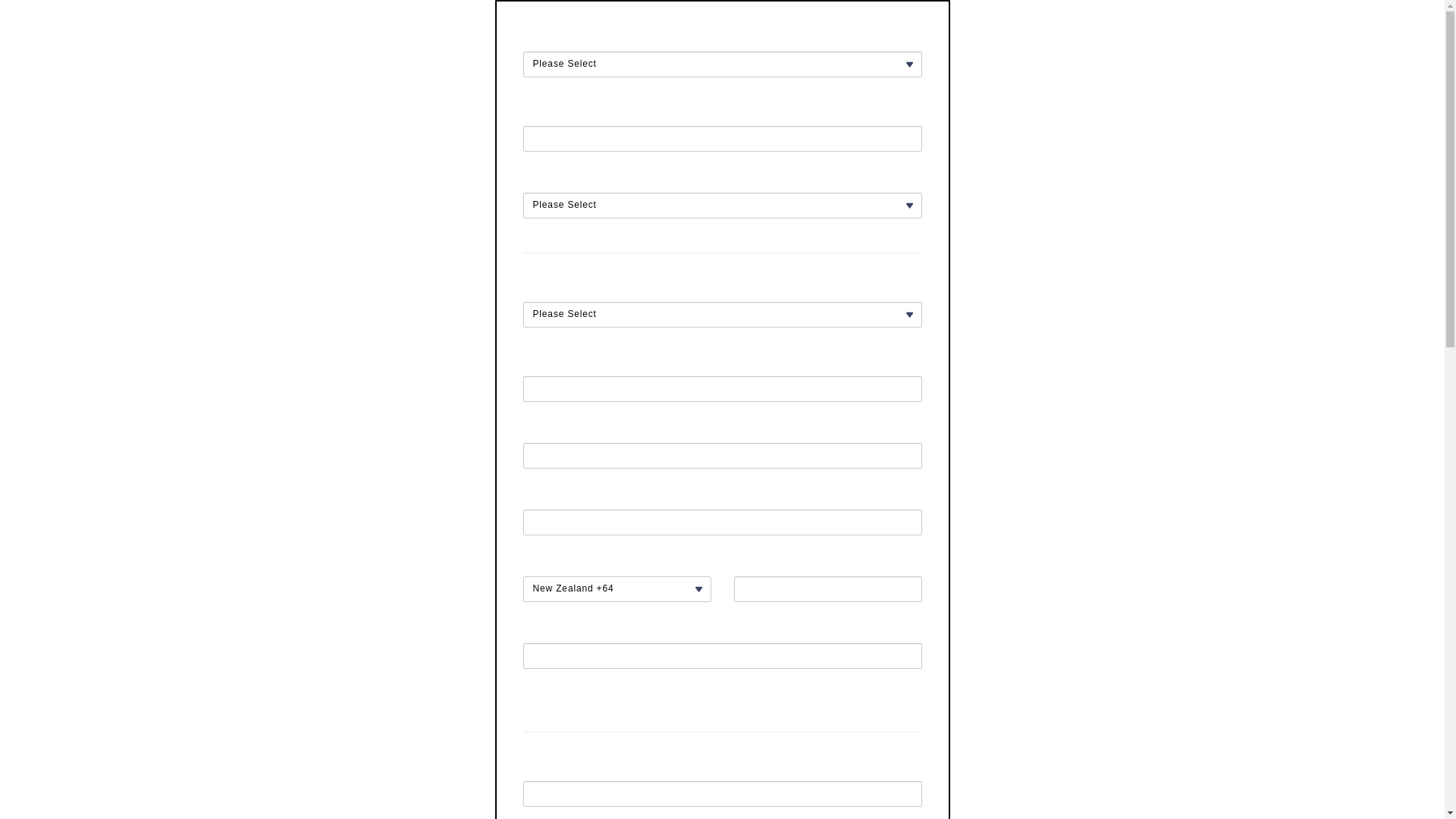 Please Select

Please Select

Please Select

New Zealand +64